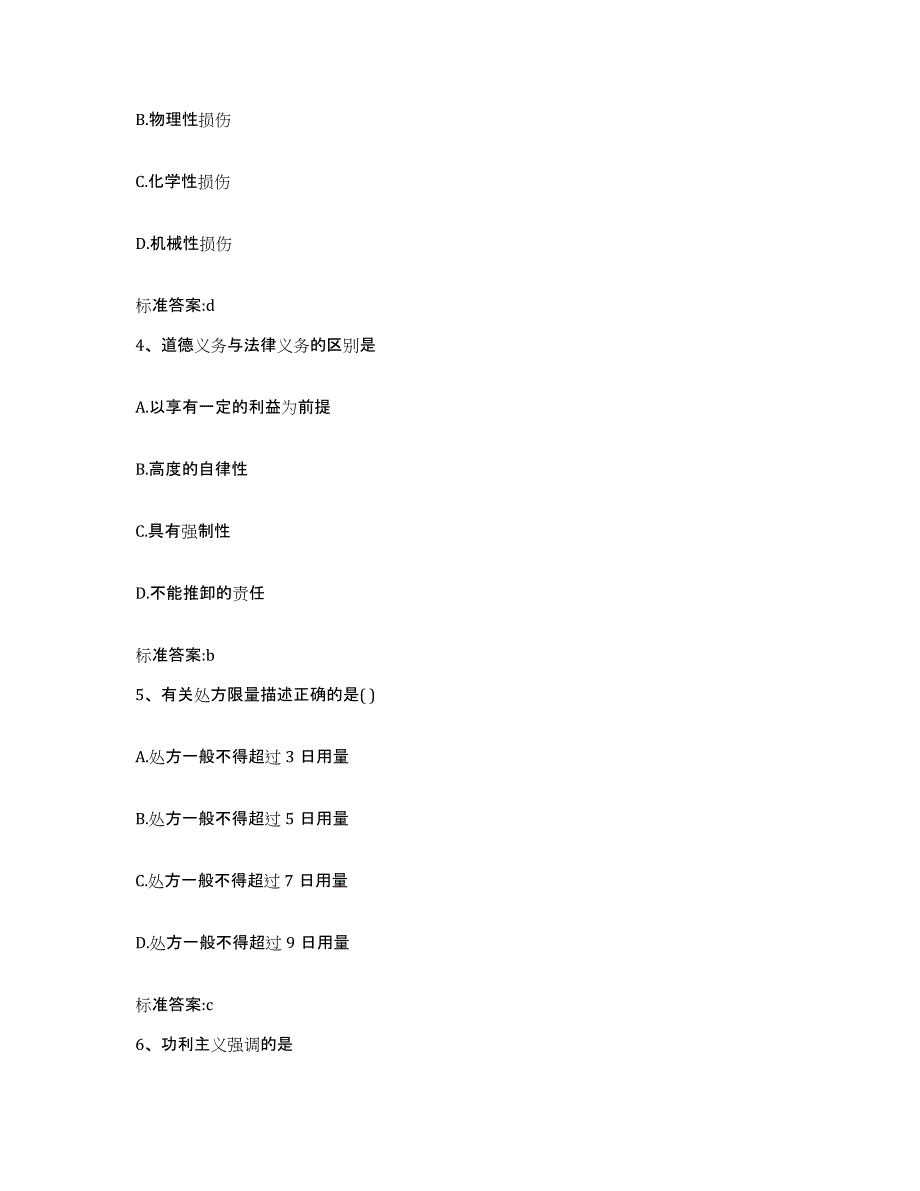 B.物理性损伤

C.化学性损伤

D.机械性损伤

标准答案:d

4、道德义务与法律义务的区别是

A.以享有一定的利益为前提

B.高度的自律性

C.具有强制性

D.不能推卸的责任

标准答案:b

5、有关处方限量描述正确的是( )

A.处方一般不得超过 3 日用量

B.处方一般不得超过 5 日用量

C.处方一般不得超过 7 日用量

D.处方一般不得超过 9 日用量

标准答案:c

6、功利主义强调的是